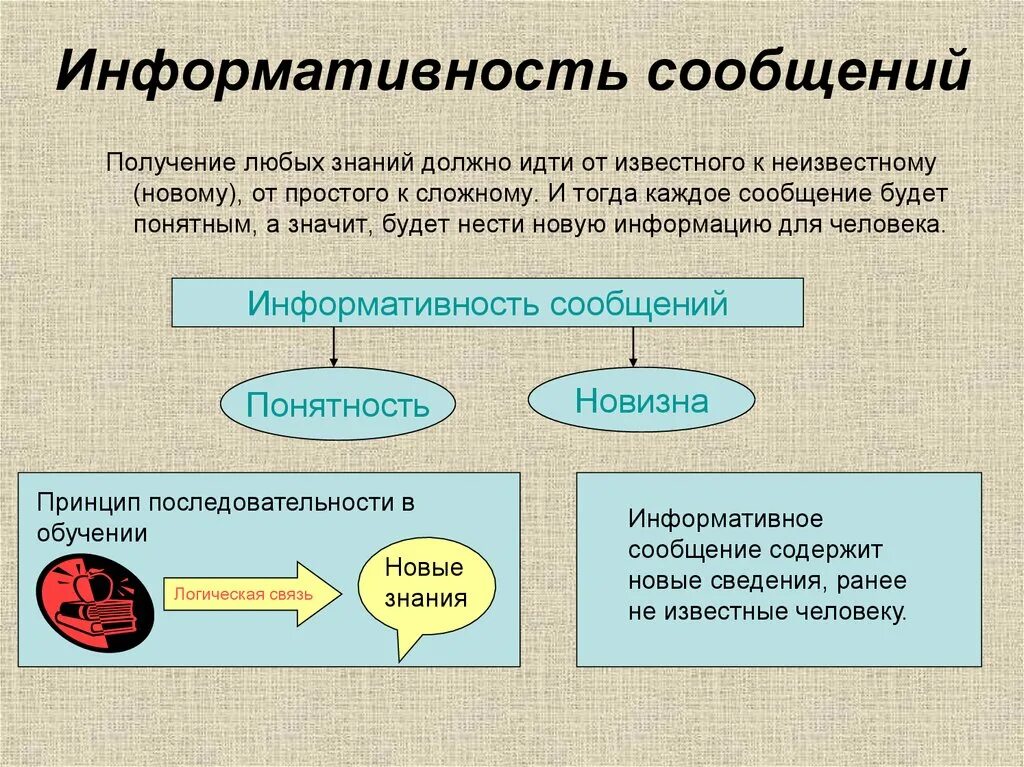 Информативность сообщений

Получение любых знаний должно идти от известного к неизвестному (новому), от простого к сложному. И тогда каждое сообщение будет понятным, а значит, будет нести новую информацию для человека.

Информативность сообщений

Понятность

Новизна

Принцип последовательности в обучении

Логическая связь

Новые знания

Информативное сообщение содержит новые сведения, ранее не известные человеку.